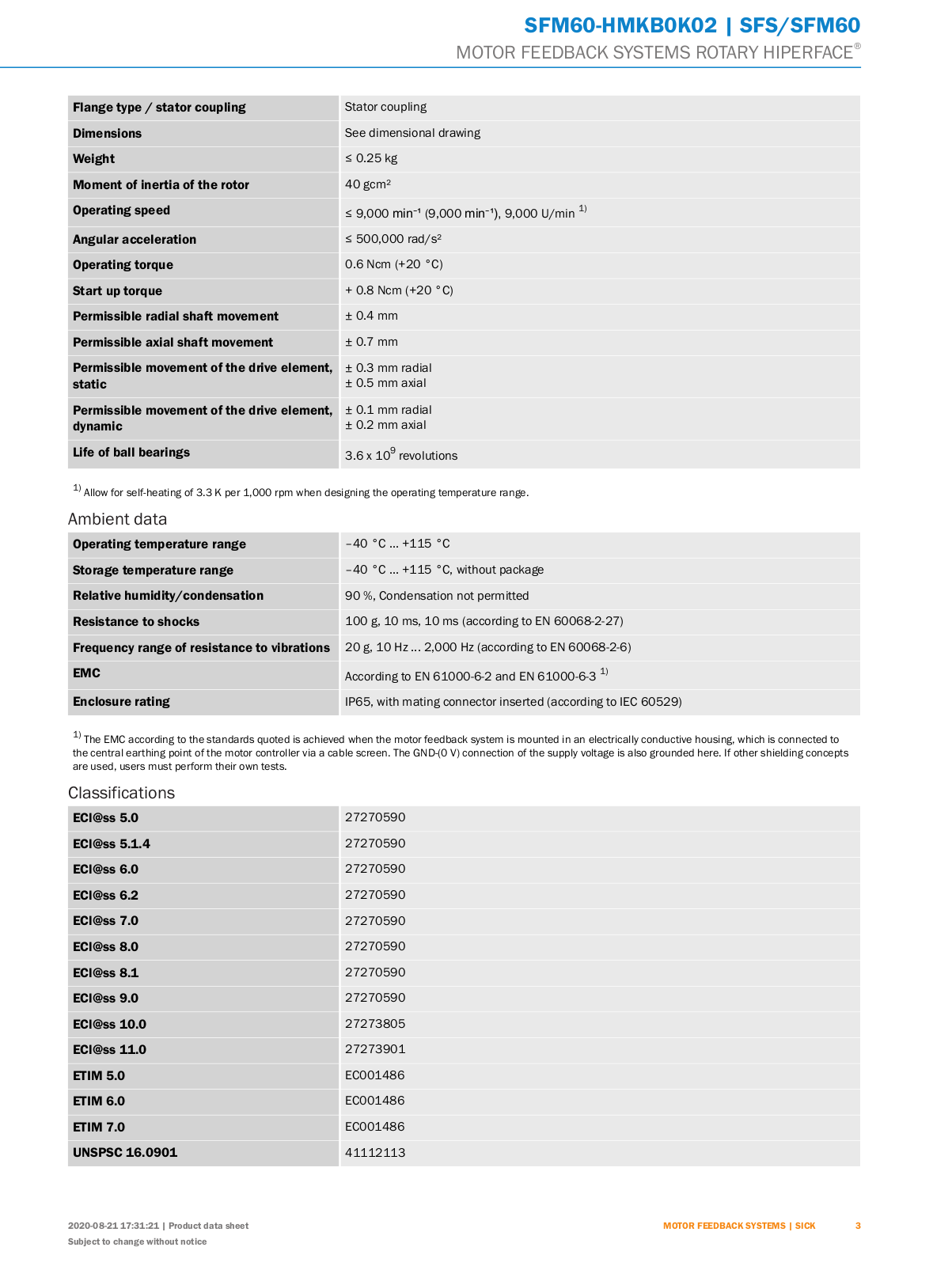 SFM60-HMKB0K02 | SFS/SFM60
MOTOR FEEDBACK SYSTEMS ROTARY HIPERFACE®

| | |
|---|---|
| Flange type / stator coupling | Stator coupling |
| Dimensions | See dimensional drawing |
| Weight | ≤ 0.25 kg |
| Moment of inertia of the rotor | 40 gcm² |
| Operating speed | ≤ 9,000 min⁻¹ (9,000 min⁻¹), 9,000 U/min $^{1)}$ |
| Angular acceleration | ≤ 500,000 rad/s² |
| Operating torque | 0.6 Ncm (+20 °C) |
| Start up torque | + 0.8 Ncm (+20 °C) |
| Permissible radial shaft movement | ± 0.4 mm |
| Permissible axial shaft movement | ± 0.7 mm |
| Permissible movement of the drive element, static | ± 0.3 mm radial ± 0.5 mm axial |
| Permissible movement of the drive element, dynamic | ± 0.1 mm radial ± 0.2 mm axial |
| Life of ball bearings | 3.6 x $10^9$ revolutions |

$^{1)}$ Allow for self-heating of 3.3 K per 1,000 rpm when designing the operating temperature range.

Ambient data

| | |
|---|---|
| Operating temperature range | –40 °C ... +115 °C |
| Storage temperature range | –40 °C ... +115 °C, without package |
| Relative humidity/condensation | 90 %, Condensation not permitted |
| Resistance to shocks | 100 g, 10 ms, 10 ms (according to EN 60068-2-27) |
| Frequency range of resistance to vibrations | 20 g, 10 Hz ... 2,000 Hz (according to EN 60068-2-6) |
| EMC | According to EN 61000-6-2 and EN 61000-6-3 $^{1)}$ |
| Enclosure rating | IP65, with mating connector inserted (according to IEC 60529) |

$^{1)}$ The EMC according to the standards quoted is achieved when the motor feedback system is mounted in an electrically conductive housing, which is connected to the central earthing point of the motor controller via a cable screen. The GND-(0 V) connection of the supply voltage is also grounded here. If other shielding concepts are used, users must perform their own tests.

Classifications

| | |
|---|---|
| ECl@ss 5.0 | 27270590 |
| ECl@ss 5.1.4 | 27270590 |
| ECl@ss 6.0 | 27270590 |
| ECl@ss 6.2 | 27270590 |
| ECl@ss 7.0 | 27270590 |
| ECl@ss 8.0 | 27270590 |
| ECl@ss 8.1 | 27270590 |
| ECl@ss 9.0 | 27270590 |
| ECl@ss 10.0 | 27273805 |
| ECl@ss 11.0 | 27273901 |
| ETIM 5.0 | EC001486 |
| ETIM 6.0 | EC001486 |
| ETIM 7.0 | EC001486 |
| UNSPSC 16.0901 | 41112113 |

2020-08-21 17:31:21 | Product data sheet
Subject to change without notice

MOTOR FEEDBACK SYSTEMS | SICK 3